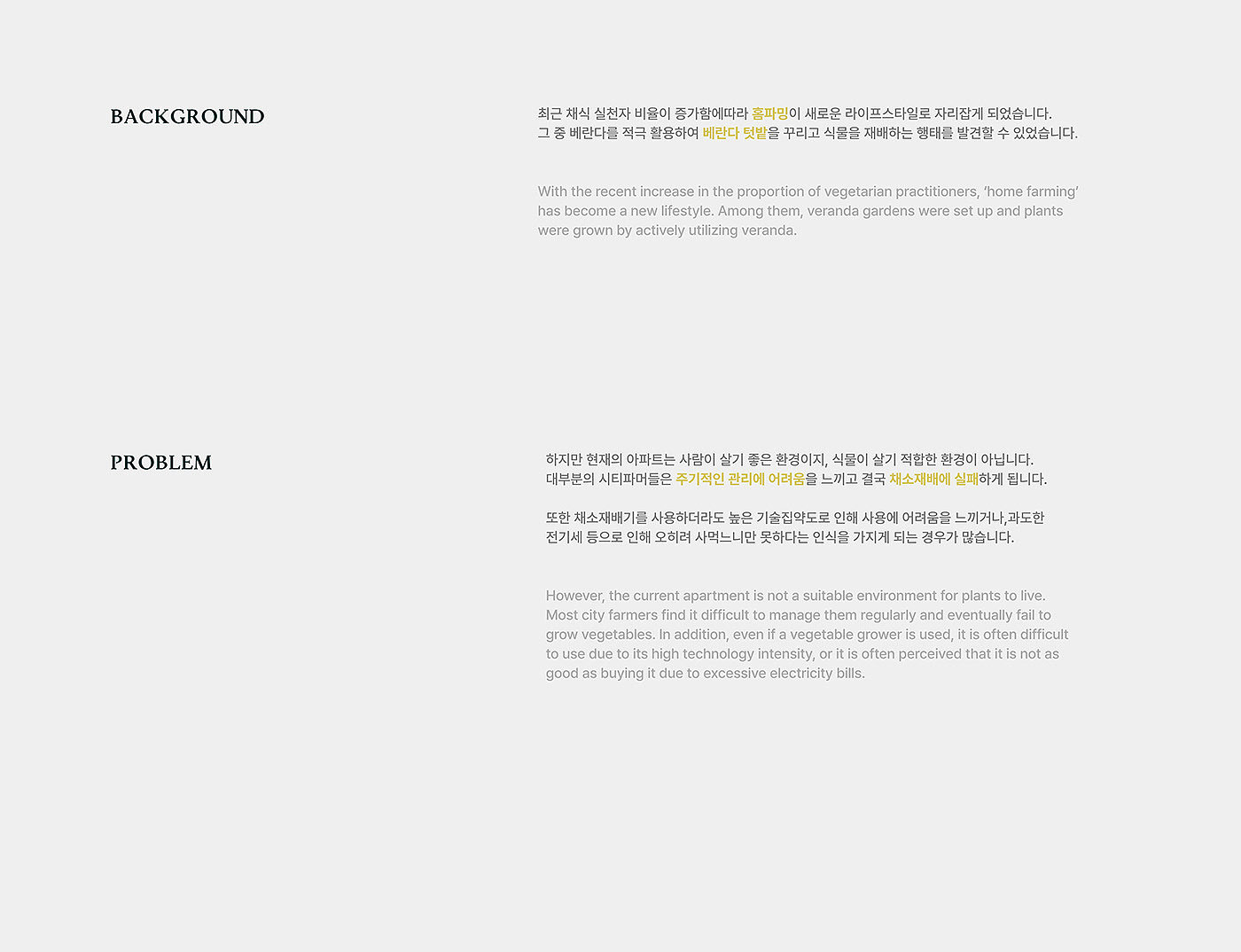 BACKGROUND

최근 채식 실천자 비율이 증가함에따라 홈파밍이 새로운 라이프스타일로 자리잡게 되었습니다. 그 중 베란다를 적극 활용하여 베란다 텃밭을 꾸리고 식물을 재배하는 행태를 발견할 수 있었습니다.

With the recent increase in the proportion of vegetarian practitioners, 'home farming' has become a new lifestyle. Among them, veranda gardens were set up and plants were grown by actively utilizing veranda.

PROBLEM

하지만 현재의 아파트는 사람이 살기 좋은 환경이지, 식물이 살기 적합한 환경이 아닙니다. 대부분의 시티파머들은 주기적인 관리에 어려움을 느끼고 결국 채소재배에 실패하게 됩니다.

또한 채소재배기를 사용하더라도 높은 기술집약도로 인해 사용에 어려움을 느끼거나,과도한 전기세 등으로 인해 오히려 사먹느니만 못하다는 인식을 가지게 되는 경우가 많습니다.

However, the current apartment is not a suitable environment for plants to live. Most city farmers find it difficult to manage them regularly and eventually fail to grow vegetables. In addition, even if a vegetable grower is used, it is often difficult to use due to its high technology intensity, or it is often perceived that it is not as good as buying it due to excessive electricity bills.